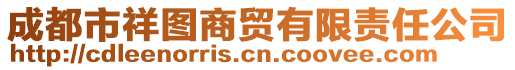 成都市祥图商贸有限责任公司
http://cdleenorris.cn.coovee.com